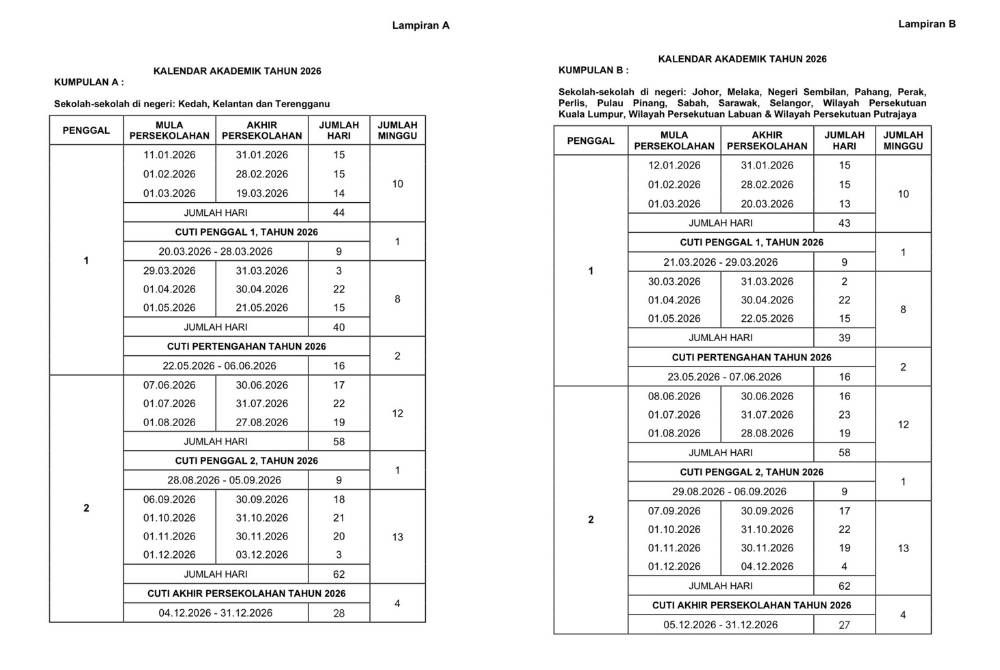 Lampiran A

KALENDAR AKADEMIK TAHUN 2026

KUMPULAN A :

Sekolah-sekolah di negeri: Kedah, Kelantan dan Terengganu

| PENGGAL | MULA PERSEKOLAHAN | AKHIR PERSEKOLAHAN | JUMLAH HARI | JUMLAH MINGGU |
|---|---|---|---|---|
| 1 | 11.01.2026 | 31.01.2026 | 15 | 10 |
| | 01.02.2026 | 28.02.2026 | 15 | |
| | 01.03.2026 | 19.03.2026 | 14 | |
| | JUMLAH HARI | | 44 | |
| | CUTI PENGGAL 1, TAHUN 2026 | | | 1 |
| | 20.03.2026 - 28.03.2026 | | 9 | |
| | 29.03.2026 | 31.03.2026 | 3 | 8 |
| | 01.04.2026 | 30.04.2026 | 22 | |
| | 01.05.2026 | 21.05.2026 | 15 | |
| | JUMLAH HARI | | 40 | |
| | CUTI PERTENGAHAN TAHUN 2026 | | | 2 |
| | 22.05.2026 - 06.06.2026 | | 16 | |
| 2 | 07.06.2026 | 30.06.2026 | 17 | 12 |
| | 01.07.2026 | 31.07.2026 | 22 | |
| | 01.08.2026 | 27.08.2026 | 19 | |
| | JUMLAH HARI | | 58 | |
| | CUTI PENGGAL 2, TAHUN 2026 | | | 1 |
| | 28.08.2026 - 05.09.2026 | | 9 | |
| | 06.09.2026 | 30.09.2026 | 18 | 13 |
| | 01.10.2026 | 31.10.2026 | 21 | |
| | 01.11.2026 | 30.11.2026 | 20 | |
| | 01.12.2026 | 03.12.2026 | 3 | |
| | JUMLAH HARI | | 62 | |
| | CUTI AKHIR PERSEKOLAHAN TAHUN 2026 | | | 4 |
| | 04.12.2026 - 31.12.2026 | | 28 | |

Lampiran B

KALENDAR AKADEMIK TAHUN 2026

KUMPULAN B :

Sekolah-sekolah di negeri: Johor, Melaka, Negeri Sembilan, Pahang, Perak, Perlis, Pulau Pinang, Sabah, Sarawak, Selangor, Wilayah Persekutuan Kuala Lumpur, Wilayah Persekutuan Labuan & Wilayah Persekutuan Putrajaya

| PENGGAL | MULA PERSEKOLAHAN | AKHIR PERSEKOLAHAN | JUMLAH HARI | JUMLAH MINGGU |
|---|---|---|---|---|
| 1 | 12.01.2026 | 31.01.2026 | 15 | 10 |
| | 01.02.2026 | 28.02.2026 | 15 | |
| | 01.03.2026 | 20.03.2026 | 13 | |
| | JUMLAH HARI | | 43 | |
| | CUTI PENGGAL 1, TAHUN 2026 | | | 1 |
| | 21.03.2026 - 29.03.2026 | | 9 | |
| | 30.03.2026 | 31.03.2026 | 2 | 8 |
| | 01.04.2026 | 30.04.2026 | 22 | |
| | 01.05.2026 | 22.05.2026 | 15 | |
| | JUMLAH HARI | | 39 | |
| | CUTI PERTENGAHAN TAHUN 2026 | | | 2 |
| | 23.05.2026 - 07.06.2026 | | 16 | |
| 2 | 08.06.2026 | 30.06.2026 | 16 | 12 |
| | 01.07.2026 | 31.07.2026 | 23 | |
| | 01.08.2026 | 28.08.2026 | 19 | |
| | JUMLAH HARI | | 58 | |
| | CUTI PENGGAL 2, TAHUN 2026 | | | 1 |
| | 29.08.2026 - 06.09.2026 | | 9 | |
| | 07.09.2026 | 30.09.2026 | 17 | 13 |
| | 01.10.2026 | 31.10.2026 | 22 | |
| | 01.11.2026 | 30.11.2026 | 19 | |
| | 01.12.2026 | 04.12.2026 | 4 | |
| | JUMLAH HARI | | 62 | |
| | CUTI AKHIR PERSEKOLAHAN TAHUN 2026 | | | 4 |
| | 05.12.2026 - 31.12.2026 | | 27 | |